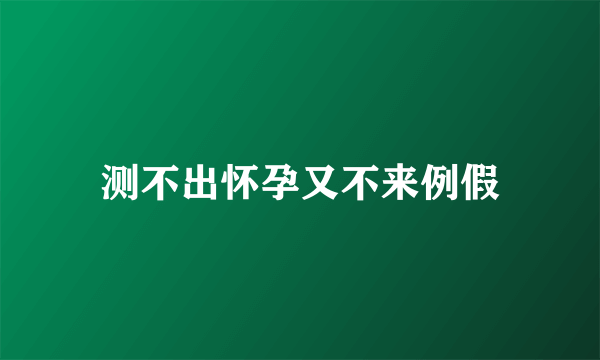 测不出怀孕又不来例假